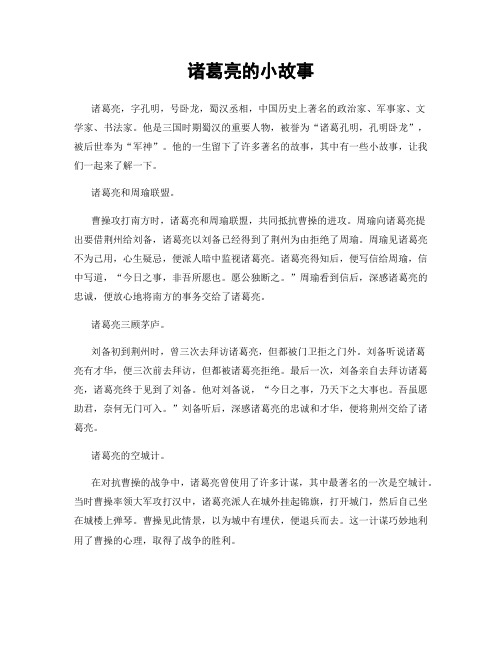 诸葛亮的小故事

诸葛亮，字孔明，号卧龙，蜀汉丞相，中国历史上著名的政治家、军事家、文学家、书法家。他是三国时期蜀汉的重要人物，被誉为“诸葛孔明，孔明卧龙”，被后世奉为“军神”。他的一生留下了许多著名的故事，其中有一些小故事，让我们一起来了解一下。

诸葛亮和周瑜联盟。

曹操攻打南方时，诸葛亮和周瑜联盟，共同抵抗曹操的进攻。周瑜向诸葛亮提出要借荆州给刘备，诸葛亮以刘备已经得到了荆州为由拒绝了周瑜。周瑜见诸葛亮不为己用，心生疑忌，便派人暗中监视诸葛亮。诸葛亮得知后，便写信给周瑜，信中写道，“今日之事，非吾所愿也。愿公独断之。”周瑜看到信后，深感诸葛亮的忠诚，便放心地将南方的事务交给了诸葛亮。

诸葛亮三顾茅庐。

刘备初到荆州时，曾三次去拜访诸葛亮，但都被门卫拒之门外。刘备听说诸葛亮有才华，便三次前去拜访，但都被诸葛亮拒绝。最后一次，刘备亲自去拜访诸葛亮，诸葛亮终于见到了刘备。他对刘备说，“今日之事，乃天下之大事也。吾虽愿助君，奈何无门可入。”刘备听后，深感诸葛亮的忠诚和才华，便将荆州交给了诸葛亮。

诸葛亮的空城计。

在对抗曹操的战争中，诸葛亮曾使用了许多计谋，其中最著名的一次是空城计。当时曹操率领大军攻打汉中，诸葛亮派人在城外挂起锦旗，打开城门，然后自己坐在城楼上弹琴。曹操见此情景，以为城中有埋伏，便退兵而去。这一计谋巧妙地利用了曹操的心理，取得了战争的胜利。